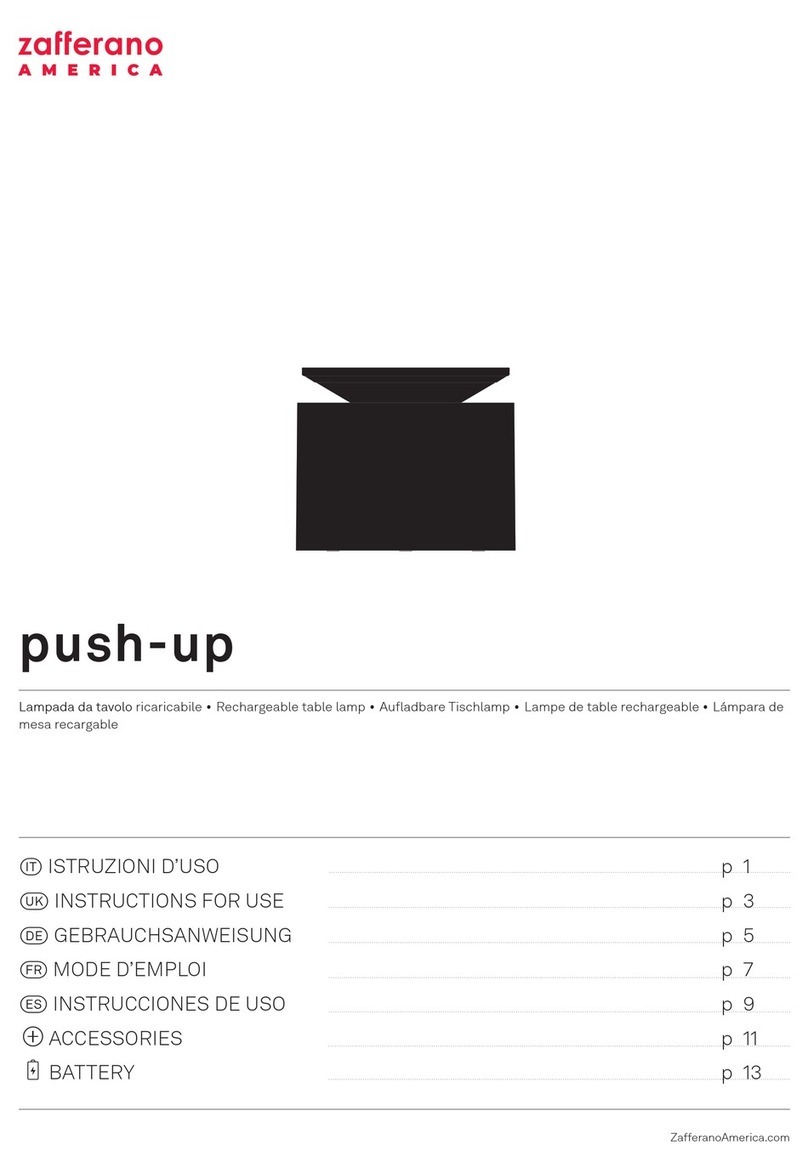 zafferano
AMERICA

push-up

Lampada da tavolo ricaricabile • Rechargeable table lamp • Aufladbare Tischlamp • Lampe de table rechargeable • Lámpara de mesa recargable

IT ISTRUZIONI D'USO p 1
UK INSTRUCTIONS FOR USE p 3
DE GEBRAUCHSANWEISUNG p 5
FR MODE D'EMPLOI p 7
ES INSTRUCCIONES DE USO p 9
ACCESSORIES p 11
BATTERY p 13

ZafferanoAmerica.com